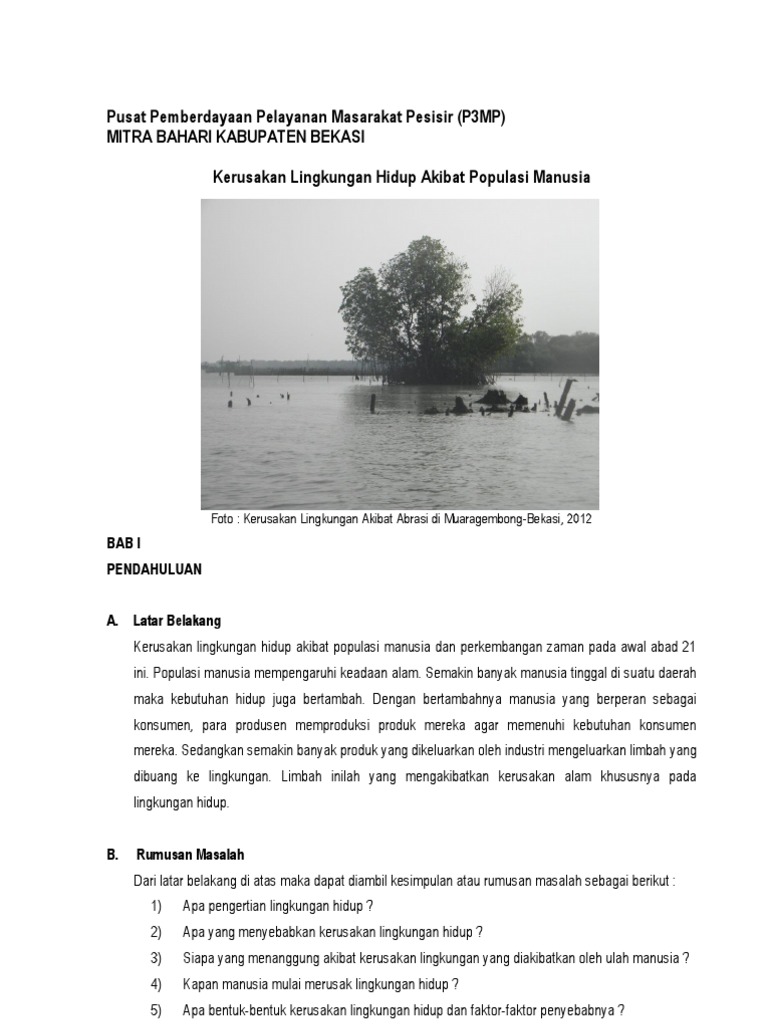 Pusat Pemberdayaan Pelayanan Masarakat Pesisir (P3MP)
MITRA BAHARI KABUPATEN BEKASI

Kerusakan Lingkungan Hidup Akibat Populasi Manusia

Foto : Kerusakan Lingkungan Akibat Abrasi di Muaragembong-Bekasi, 2012

BAB I
PENDAHULUAN

A. Latar Belakang

Kerusakan lingkungan hidup akibat populasi manusia dan perkembangan zaman pada awal abad 21 ini. Populasi manusia mempengaruhi keadaan alam. Semakin banyak manusia tinggal di suatu daerah maka kebutuhan hidup juga bertambah. Dengan bertambahnya manusia yang berperan sebagai konsumen, para produsen memproduksi produk mereka agar memenuhi kebutuhan konsumen mereka. Sedangkan semakin banyak produk yang dikeluarkan oleh industri mengeluarkan limbah yang dibuang ke lingkungan. Limbah inilah yang mengakibatkan kerusakan alam khususnya pada lingkungan hidup.

B. Rumusan Masalah

Dari latar belakang di atas maka dapat diambil kesimpulan atau rumusan masalah sebagai berikut :

1) Apa pengertian lingkungan hidup ?
2) Apa yang menyebabkan kerusakan lingkungan hidup ?
3) Siapa yang menanggung akibat kerusakan lingkungan yang diakibatkan oleh ulah manusia ?
4) Kapan manusia mulai merusak lingkungan hidup ?
5) Apa bentuk-bentuk kerusakan lingkungan hidup dan faktor-faktor penyebabnya ?